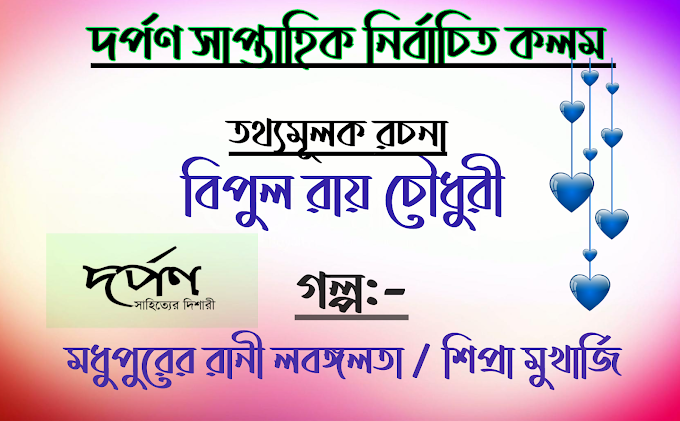 দর্পণ সাপ্তাহিক নির্বাচিত কলম

তথ্যমূলক রচনা

বিপুল রায় চৌধুরী

দর্পণ
সাহিত্যের দিশারী

গল্প:-

মধুপুরের রানী লবঙ্গলতা / শিপ্রা মুখার্জি